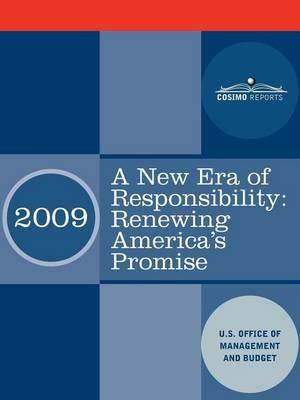 COSIMO REPORTS

2009

A New Era of Responsibility: Renewing America's Promise

U.S. OFFICE OF MANAGEMENT AND BUDGET